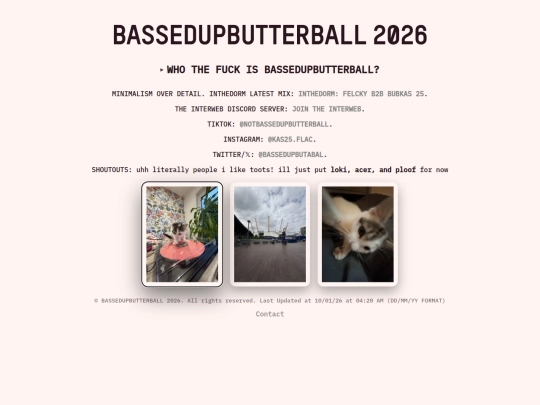 BASSEDUPBUTTERBALL 2026

▸ WHO THE FUCK IS BASSEDUPBUTTERBALL?

MINIMALISM OVER DETAIL. INTHEDORM LATEST MIX: INTHEDORM: FELCKY B2B BUBKAS 25.

THE INTERWEB DISCORD SERVER: JOIN THE INTERWEB.

TIKTOK: @NOTBASSEDUPBUTTERBALL.

INSTAGRAM: @KAS25.FLAC.

TWITTER/X: @BASSEDUPBUTABAL.

SHOUTOUTS: uhh literally people i like toots! ill just put loki, acer, and ploof for now

© BASSEDUPBUTTERBALL 2026. All rights reserved. Last Updated at 10/01/26 at 04:20 AM (DD/MM/YY FORMAT)

Contact